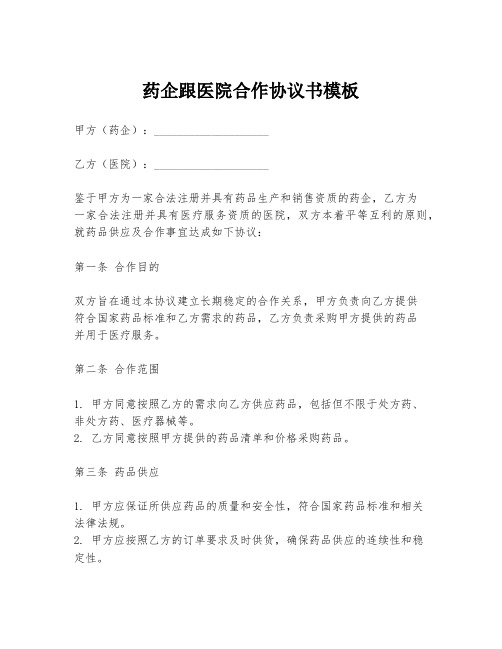 药企跟医院合作协议书模板

甲方（药企）：____________________

乙方（医院）：____________________

鉴于甲方为一家合法注册并具有药品生产和销售资质的药企，乙方为一家合法注册并具有医疗服务资质的医院，双方本着平等互利的原则，就药品供应及合作事宜达成如下协议：

第一条 合作目的

双方旨在通过本协议建立长期稳定的合作关系，甲方负责向乙方提供符合国家药品标准和乙方需求的药品，乙方负责采购甲方提供的药品并用于医疗服务。

第二条 合作范围

1. 甲方同意按照乙方的需求向乙方供应药品，包括但不限于处方药、非处方药、医疗器械等。
2. 乙方同意按照甲方提供的药品清单和价格采购药品。

第三条 药品供应

1. 甲方应保证所供应药品的质量和安全性，符合国家药品标准和相关法律法规。
2. 甲方应按照乙方的订单要求及时供货，确保药品供应的连续性和稳定性。